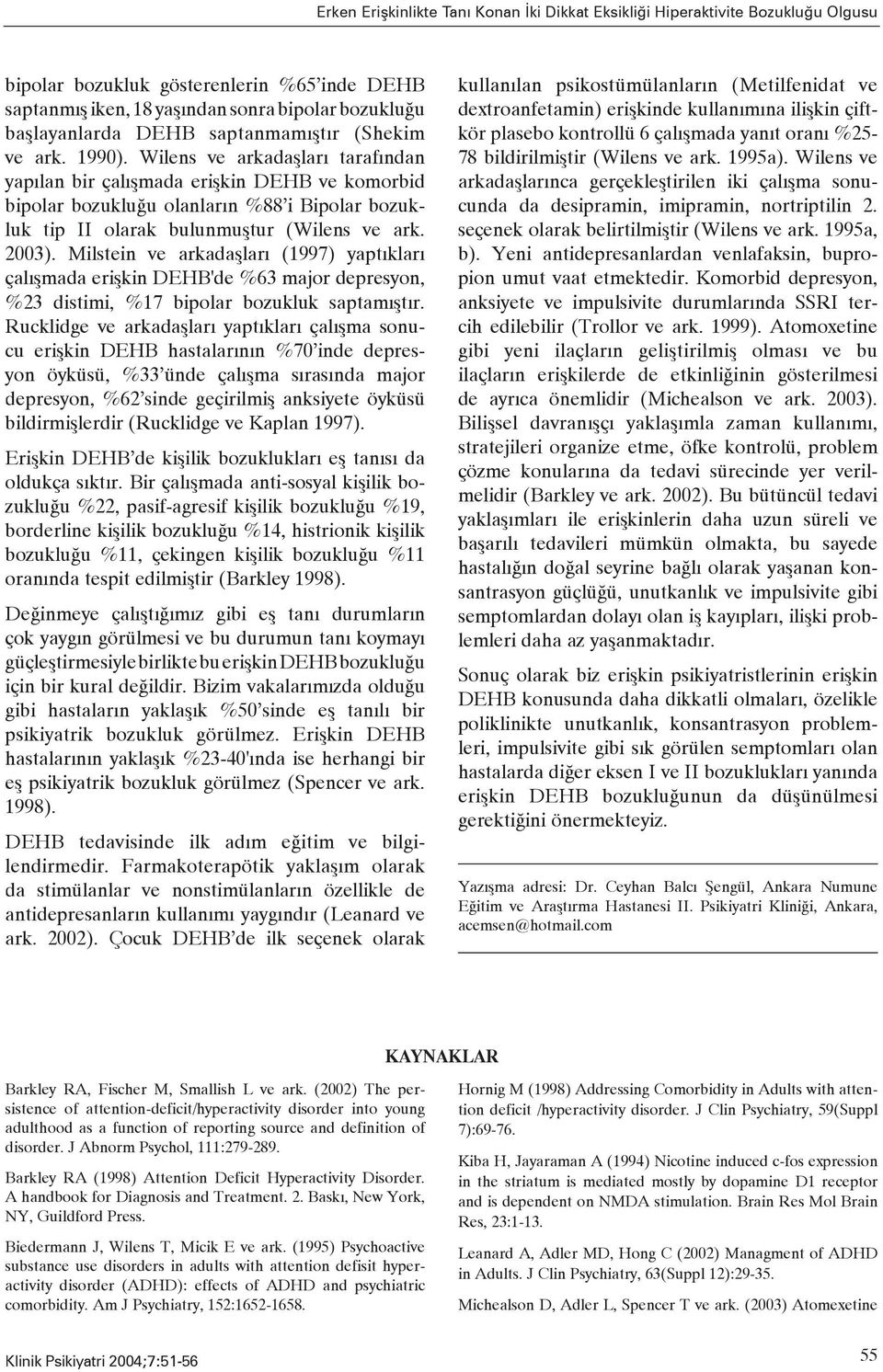 Erken Erişkinlikte Tanı Konan İki Dikkat Eksikliği Hiperaktivite Bozukluğu Olgusu

bipolar bozukluk gösterenlerin %65'inde DEHB saptanmış iken, 18 yaşından sonra bipolar bozukluğu başlayanlarda DEHB saptanmamıştır (Shekim ve ark. 1990). Wilens ve arkadaşları tarafından yapılan bir çalışmada erişkin DEHB ve komorbid bipolar bozukluğu olanların %88'i Bipolar bozukluk tip II olarak bulunmuştur (Wilens ve ark. 2003). Milstein ve arkadaşları (1997) yaptıkları çalışmada erişkin DEHB'de %63 major depresyon, %23 distimi, %17 bipolar bozukluk saptamıştır. Rucklidge ve arkadaşları yaptıkları çalışma sonucu erişkin DEHB hastalarının %70'inde depresyon öyküsü, %33'ünde çalışma sırasında major depresyon, %62'sinde geçirilmiş anksiyete öyküsü bildirmişlerdir (Rucklidge ve Kaplan 1997).

Erişkin DEHB'de kişilik bozuklukları eş tanısı da oldukça sıktır. Bir çalışmada anti-sosyal kişilik bozukluğu %22, pasif-agresif kişilik bozukluğu %19, borderline kişilik bozukluğu %14, histrionik kişilik bozukluğu %11, çekingen kişilik bozukluğu %11 oranında tespit edilmiştir (Barkley 1998).

Değinmeye çalıştığımız gibi eş tanı durumların çok yaygın görülmesi ve bu durumun tanı koymayı güçleştirmesiyle birlikte bu erişkin DEHB bozukluğu için bir kural değildir. Bizim vakalarımızda olduğu gibi hastaların yaklaşık %50'sinde eş tanılı bir psikiyatrik bozukluk görülmez. Erişkin DEHB hastalarının yaklaşık %23-40'ında ise herhangi bir eş psikiyatrik bozukluk görülmez (Spencer ve ark. 1998).

DEHB tedavisinde ilk adım eğitim ve bilgilendirmedir. Farmakoterapötik yaklaşım olarak da stimülanlar ve nonstimülanların özellikle de antidepresanların kullanımı yaygındır (Leanard ve ark. 2002). Çocuk DEHB'de ilk seçenek olarak kullanılan psikostümülanların (Metilfenidat ve dextroanfetamin) erişkinde kullanımına ilişkin çiftkör plasebo kontrollü 6 çalışmada yanıt oranı %25-78 bildirilmiştir (Wilens ve ark. 1995a). Wilens ve arkadaşlarınca gerçekleştirilen iki çalışma sonucunda da desipramin, imipramin, nortriptilin 2. seçenek olarak belirtilmiştir (Wilens ve ark. 1995a, b). Yeni antidepresanlardan venlafaksin, bupropion umut vaat etmektedir. Komorbid depresyon, anksiyete ve impulsivite durumlarında SSRI tercih edilebilir (Trollor ve ark. 1999). Atomoxetine gibi yeni ilaçların geliştirilmiş olması ve bu ilaçların erişkilerde de etkinliğinin gösterilmesi de ayrıca önemlidir (Michealson ve ark. 2003). Bilişsel davranışçı yaklaşımla zaman kullanımı, stratejileri organize etme, öfke kontrolü, problem çözme konularına da tedavi sürecinde yer verilmelidir (Barkley ve ark. 2002). Bu bütüncül tedavi yaklaşımları ile erişkinlerin daha uzun süreli ve başarılı tedavileri mümkün olmakta, bu sayede hastalığın doğal seyrine bağlı olarak yaşanan konsantrasyon güçlüğü, unutkanlık ve impulsivite gibi semptomlardan dolayı olan iş kayıpları, ilişki problemleri daha az yaşanmaktadır.

Sonuç olarak biz erişkin psikiyatristlerinin erişkin DEHB konusunda daha dikkatli olmaları, özelikle poliklinikte unutkanlık, konsantrasyon problemleri, impulsivite gibi sık görülen semptomları olan hastalarda diğer eksen I ve II bozuklukları yanında erişkin DEHB bozukluğunun da düşünülmesi gerektiğini önermekteyiz.

Yazışma adresi: Dr. Ceyhan Balcı Şengül, Ankara Numune Eğitim ve Araştırma Hastanesi II. Psikiyatri Kliniği, Ankara, acemsen@hotmail.com

KAYNAKLAR

Barkley RA, Fischer M, Smallish L ve ark. (2002) The persistence of attention-deficit/hyperactivity disorder into young adulthood as a function of reporting source and definition of disorder. J Abnorm Psychol, 111:279-289.

Barkley RA (1998) Attention Deficit Hyperactivity Disorder. A handbook for Diagnosis and Treatment. 2. Baskı, New York, NY, Guildford Press.

Biedermann J, Wilens T, Micik E ve ark. (1995) Psychoactive substance use disorders in adults with attention defisit hyperactivity disorder (ADHD): effects of ADHD and psychiatric comorbidity. Am J Psychiatry, 152:1652-1658.

Hornig M (1998) Addressing Comorbidity in Adults with attention deficit /hyperactivity disorder. J Clin Psychiatry, 59(Suppl 7):69-76.

Kiba H, Jayaraman A (1994) Nicotine induced c-fos expression in the striatum is mediated mostly by dopamine D1 receptor and is dependent on NMDA stimulation. Brain Res Mol Brain Res, 23:1-13.

Leanard A, Adler MD, Hong C (2002) Managment of ADHD in Adults. J Clin Psychiatry, 63(Suppl 12):29-35.

Michealson D, Adler L, Spencer T ve ark. (2003) Atomexetine

Klinik Psikiyatri 2004;7:51-56

55